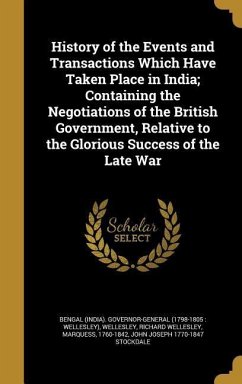 History of the Events and Transactions Which Have Taken Place in India; Containing the Negotiations of the British Government, Relative to the Glorious Success of the Late War

Scholar SELECT

BENGAL (INDIA). GOVERNOR-GENERAL (1798-1805 : WELLESLEY), WELLESLEY, RICHARD WELLESLEY, MARQUESS, 1760-1842, JOHN JOSEPH 1770-1847 STOCKDALE